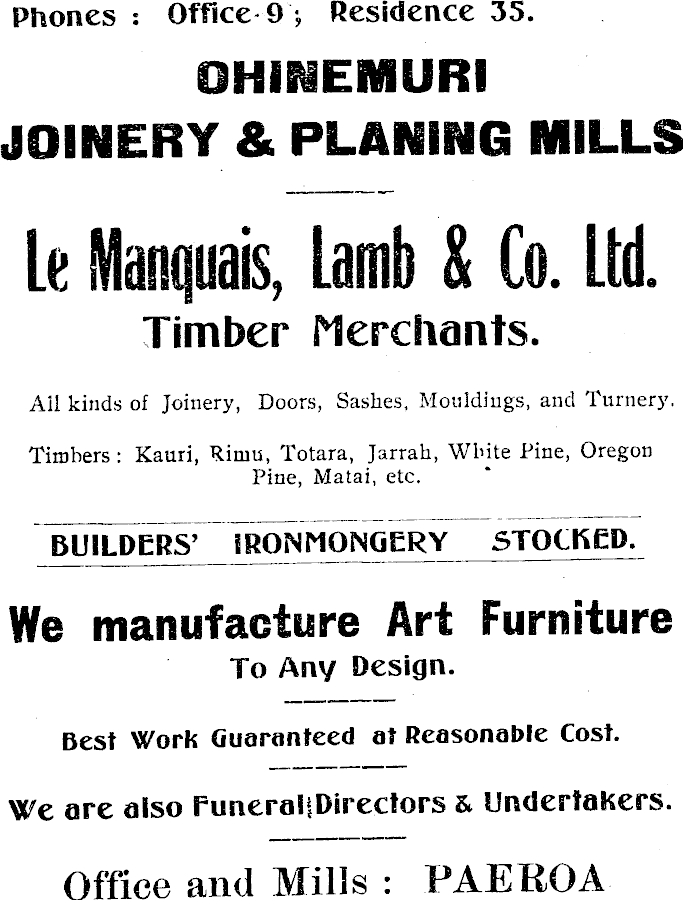 Phones : Office 9 ; Residence 35.

OHINEMURI
JOINERY & PLANING MILLS

Le Manquais, Lamb & Co. Ltd.
Timber Merchants.

All kinds of Joinery, Doors, Sashes, Mouldings, and Turnery.

Timbers : Kauri, Rimu, Totara, Jarrah, White Pine, Oregon Pine, Matai, etc.

BUILDERS' IRONMONGERY STOCKED.

We manufacture Art Furniture
To Any Design.

Best Work Guaranteed at Reasonable Cost.

We are also Funeral Directors & Undertakers.

Office and Mills : PAEROA